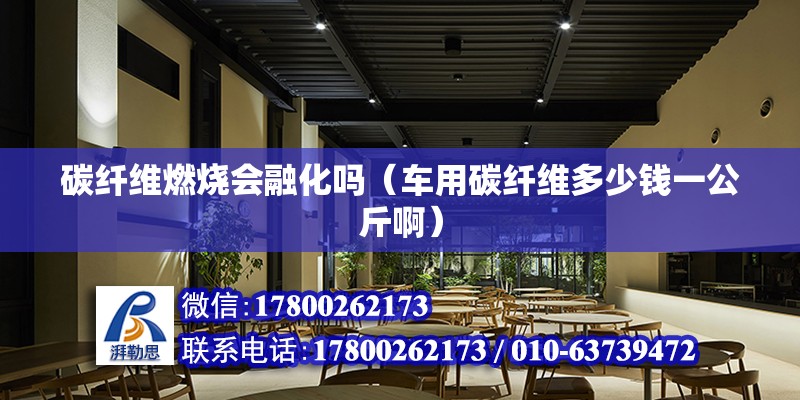 碳纤维燃烧会融化吗（车用碳纤维多少钱一公斤啊）

湃勒思

微信:17800262173

联系电话:17800262173 / 010-63739472